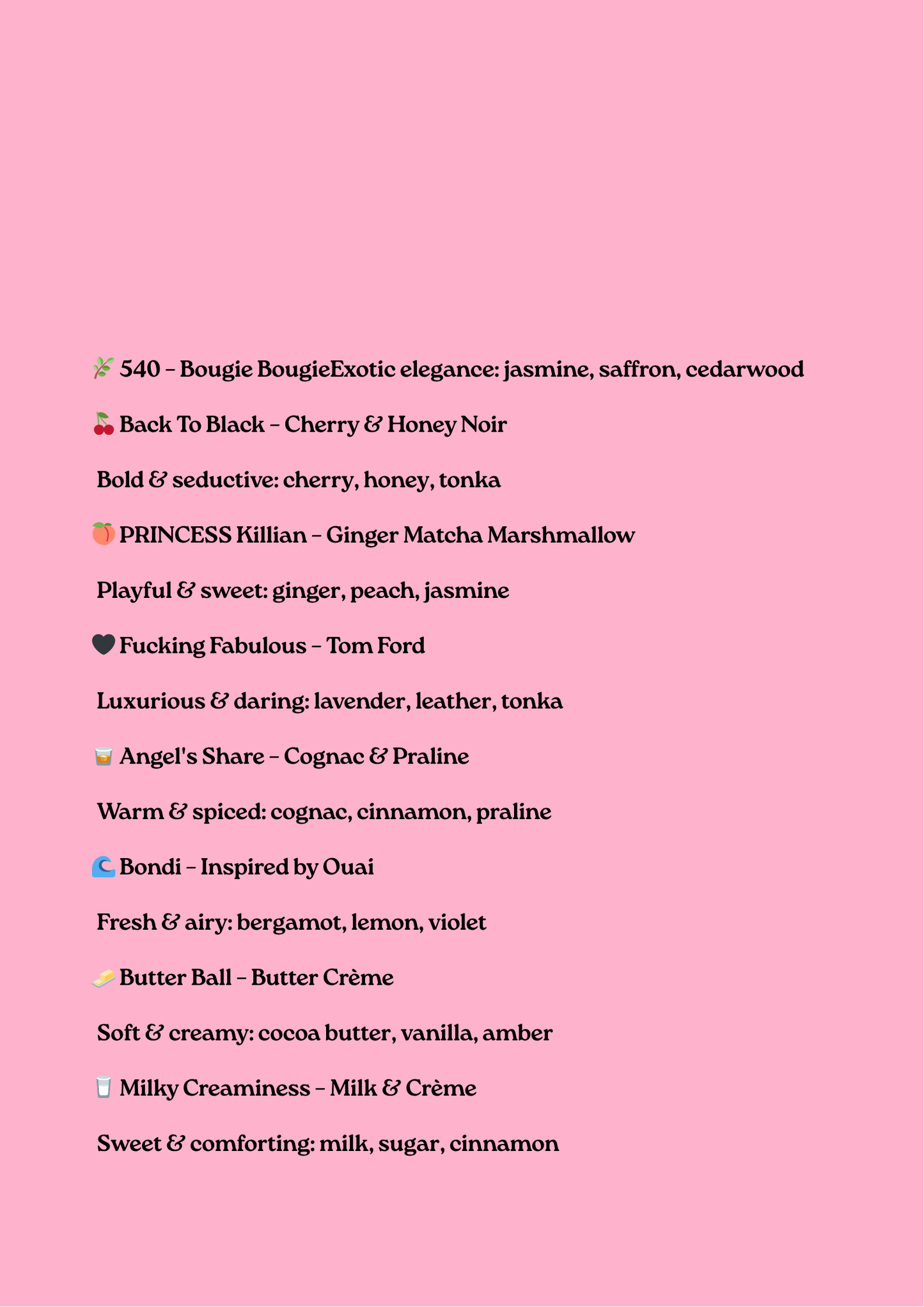 🌿 540 – Bougie BougieExotic elegance: jasmine, saffron, cedarwood

🍒 Back To Black – Cherry & Honey Noir

Bold & seductive: cherry, honey, tonka

🍑 PRINCESS Killian – Ginger Matcha Marshmallow

Playful & sweet: ginger, peach, jasmine

🖤 Fucking Fabulous – Tom Ford

Luxurious & daring: lavender, leather, tonka

🥃 Angel's Share – Cognac & Praline

Warm & spiced: cognac, cinnamon, praline

🌊 Bondi – Inspired by Ouai

Fresh & airy: bergamot, lemon, violet

🧈 Butter Ball – Butter Crème

Soft & creamy: cocoa butter, vanilla, amber

🥛 Milky Creaminess – Milk & Crème

Sweet & comforting: milk, sugar, cinnamon